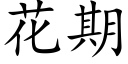 花期